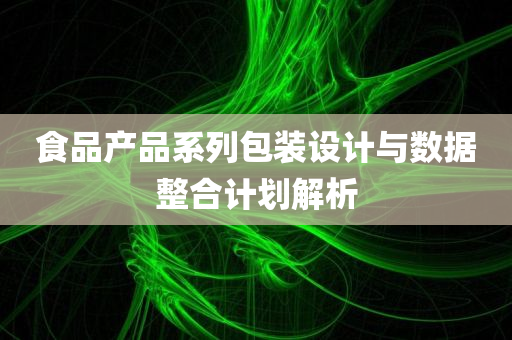 食品产品系列包装设计与数据整合计划解析